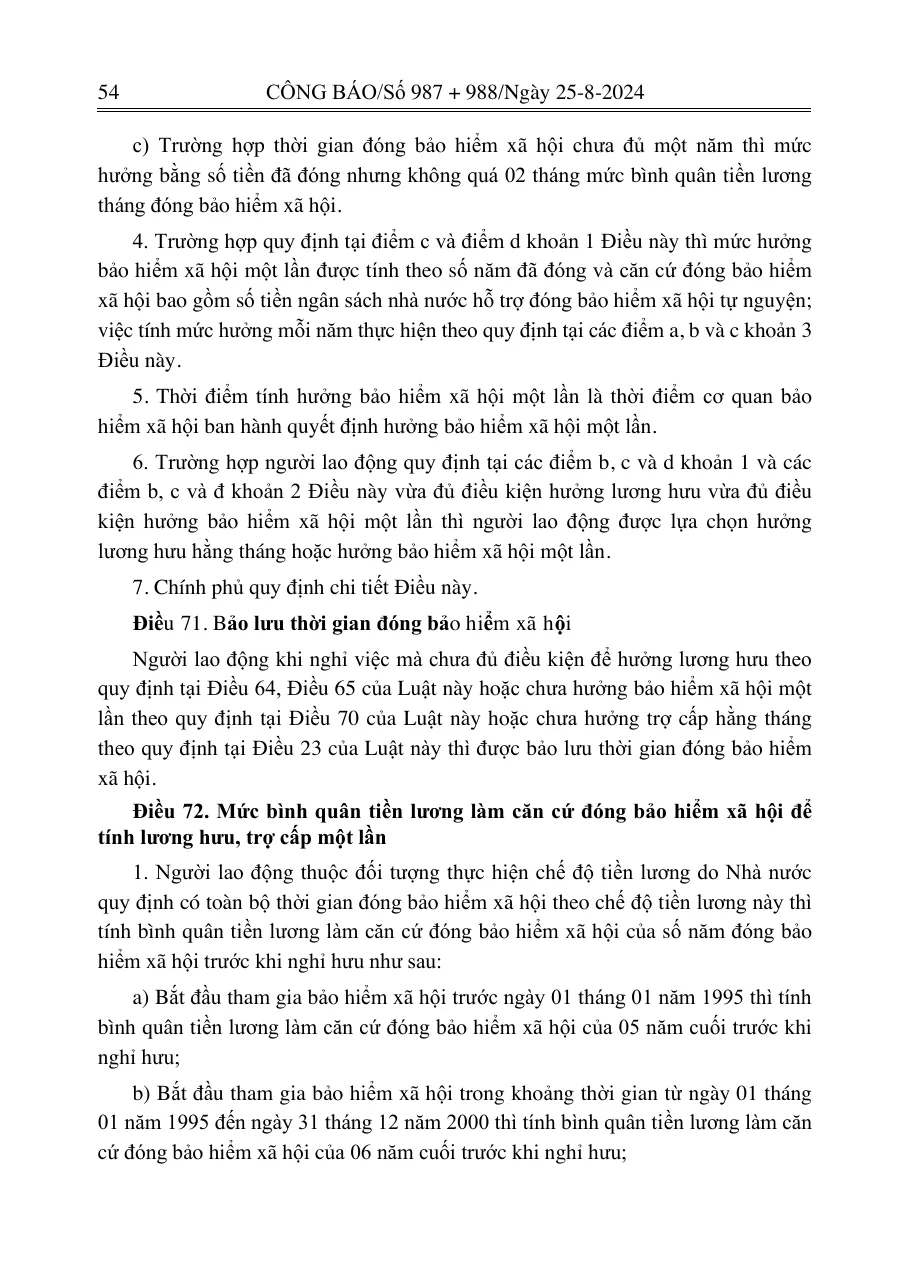 54 CÔNG BÁO/Số 987 + 988/Ngày 25-8-2024

c) Trường hợp thời gian đóng bảo hiểm xã hội chưa đủ một năm thì mức hưởng bằng số tiền đã đóng nhưng không quá 02 tháng mức bình quân tiền lương tháng đóng bảo hiểm xã hội.

4. Trường hợp quy định tại điểm c và điểm d khoản 1 Điều này thì mức hưởng bảo hiểm xã hội một lần được tính theo số năm đã đóng và căn cứ đóng bảo hiểm xã hội bao gồm số tiền ngân sách nhà nước hỗ trợ đóng bảo hiểm xã hội tự nguyện; việc tính mức hưởng mỗi năm thực hiện theo quy định tại các điểm a, b và c khoản 3 Điều này.

5. Thời điểm tính hưởng bảo hiểm xã hội một lần là thời điểm cơ quan bảo hiểm xã hội ban hành quyết định hưởng bảo hiểm xã hội một lần.

6. Trường hợp người lao động quy định tại các điểm b, c và d khoản 1 và các điểm b, c và đ khoản 2 Điều này vừa đủ điều kiện hưởng lương hưu vừa đủ điều kiện hưởng bảo hiểm xã hội một lần thì người lao động được lựa chọn hưởng lương hưu hằng tháng hoặc hưởng bảo hiểm xã hội một lần.

7. Chính phủ quy định chi tiết Điều này.

Điều 71. Bảo lưu thời gian đóng bảo hiểm xã hội

Người lao động khi nghỉ việc mà chưa đủ điều kiện để hưởng lương hưu theo quy định tại Điều 64, Điều 65 của Luật này hoặc chưa hưởng bảo hiểm xã hội một lần theo quy định tại Điều 70 của Luật này hoặc chưa hưởng trợ cấp hằng tháng theo quy định tại Điều 23 của Luật này thì được bảo lưu thời gian đóng bảo hiểm xã hội.

Điều 72. Mức bình quân tiền lương làm căn cứ đóng bảo hiểm xã hội để tính lương hưu, trợ cấp một lần

1. Người lao động thuộc đối tượng thực hiện chế độ tiền lương do Nhà nước quy định có toàn bộ thời gian đóng bảo hiểm xã hội theo chế độ tiền lương này thì tính bình quân tiền lương làm căn cứ đóng bảo hiểm xã hội của số năm đóng bảo hiểm xã hội trước khi nghỉ hưu như sau:

a) Bắt đầu tham gia bảo hiểm xã hội trước ngày 01 tháng 01 năm 1995 thì tính bình quân tiền lương làm căn cứ đóng bảo hiểm xã hội của 05 năm cuối trước khi nghỉ hưu;

b) Bắt đầu tham gia bảo hiểm xã hội trong khoảng thời gian từ ngày 01 tháng 01 năm 1995 đến ngày 31 tháng 12 năm 2000 thì tính bình quân tiền lương làm căn cứ đóng bảo hiểm xã hội của 06 năm cuối trước khi nghỉ hưu;